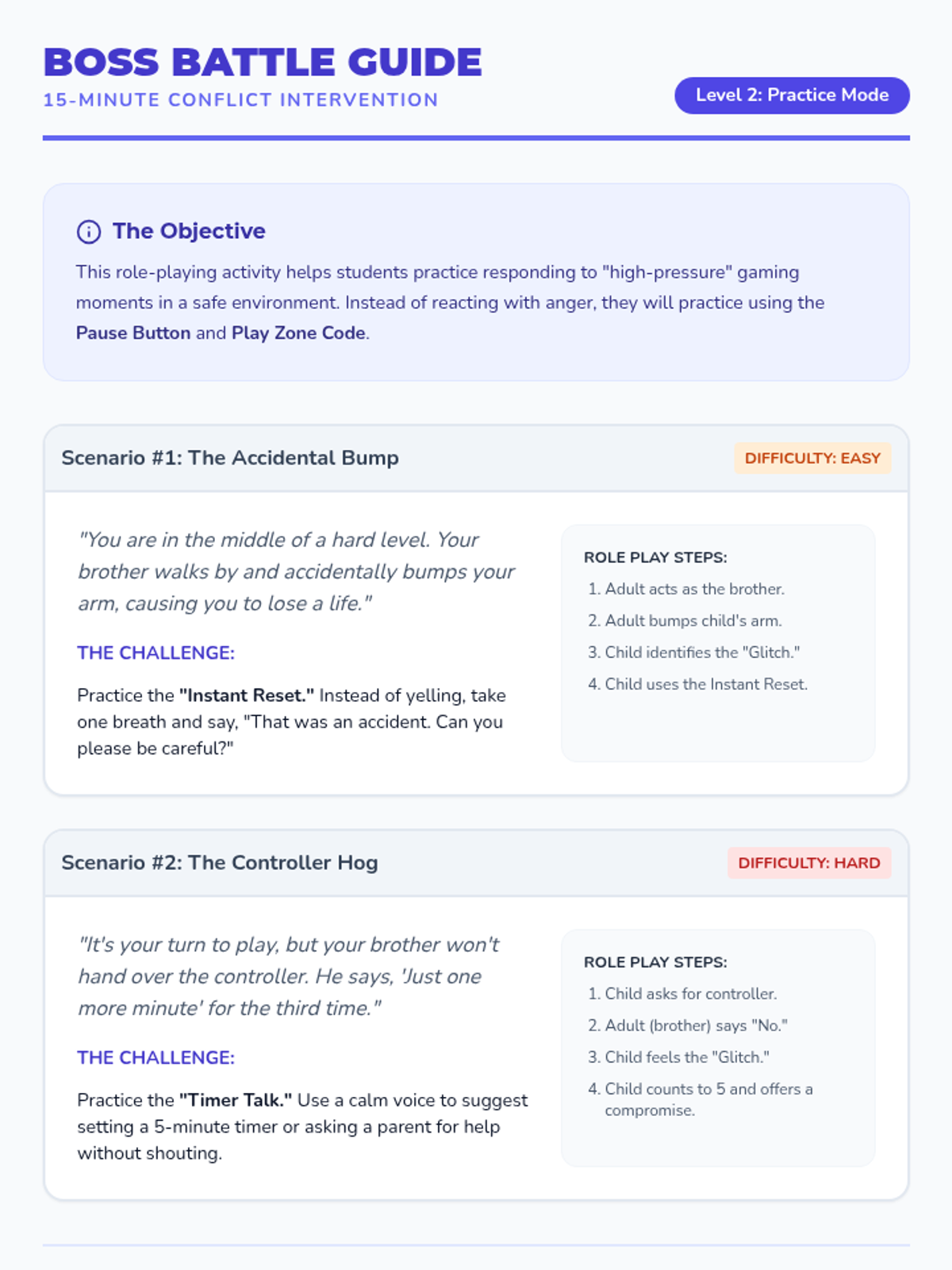 BOSS BATTLE GUIDE
15-MINUTE CONFLICT INTERVENTION

Level 2: Practice Mode

The Objective

This role-playing activity helps students practice responding to "high-pressure" gaming moments in a safe environment. Instead of reacting with anger, they will practice using the Pause Button and Play Zone Code.

Scenario #1: The Accidental Bump

DIFFICULTY: EASY

"You are in the middle of a hard level. Your brother walks by and accidentally bumps your arm, causing you to lose a life."

THE CHALLENGE:

Practice the "Instant Reset." Instead of yelling, take one breath and say, "That was an accident. Can you please be careful?"

ROLE PLAY STEPS:

1. Adult acts as the brother.
2. Adult bumps child's arm.
3. Child identifies the "Glitch."
4. Child uses the Instant Reset.

Scenario #2: The Controller Hog

DIFFICULTY: HARD

"It's your turn to play, but your brother won't hand over the controller. He says, 'Just one more minute' for the third time."

THE CHALLENGE:

Practice the "Timer Talk." Use a calm voice to suggest setting a 5-minute timer or asking a parent for help without shouting.

ROLE PLAY STEPS:

1. Child asks for controller.
2. Adult (brother) says "No."
3. Child feels the "Glitch."
4. Child counts to 5 and offers a compromise.